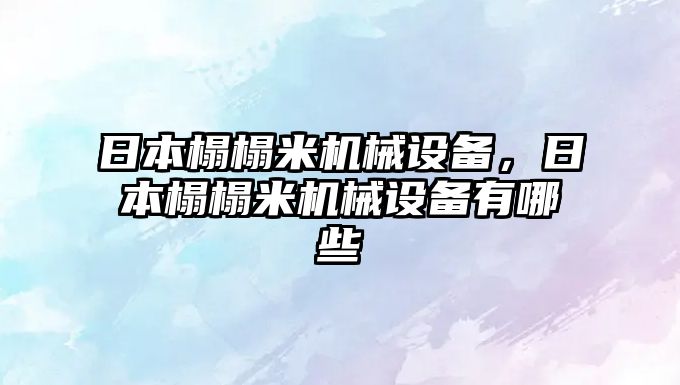 日本榻榻米机械设备，日本榻榻米机械设备有哪些